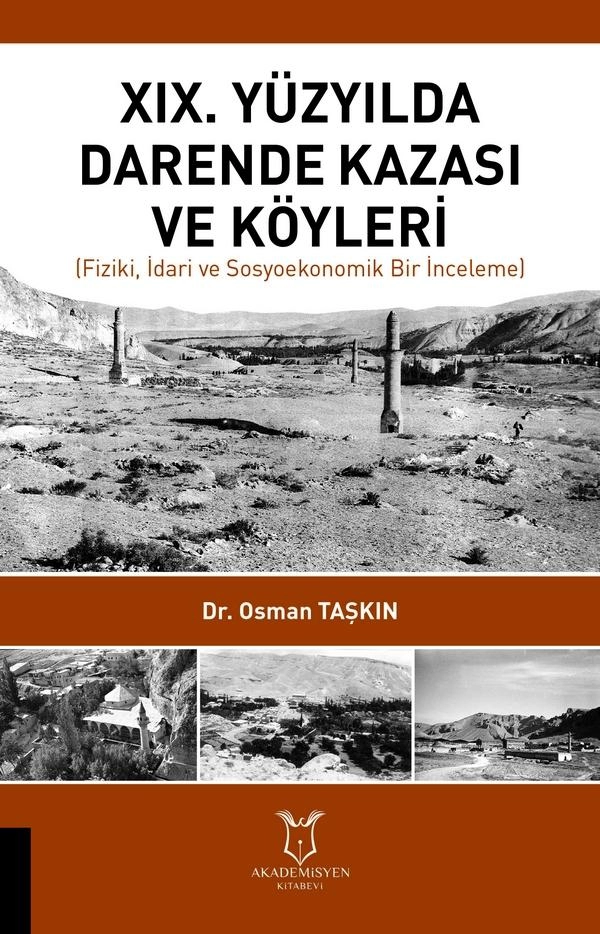 XIX. YÜZYILDA DARENDE KAZASI VE KÖYLERİ
(Fiziki, İdari ve Sosyoekonomik Bir İnceleme)

Dr. Osman TAŞKIN

AKADEMİSYEN
KİTABEVİ